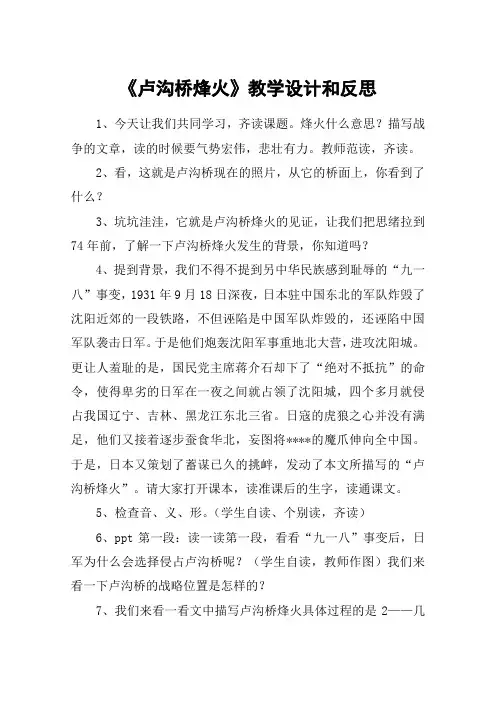 《卢沟桥烽火》教学设计和反思

1、今天让我们共同学习，齐读课题。烽火什么意思？描写战争的文章，读的时候要气势宏伟，悲壮有力。教师范读，齐读。

2、看，这就是卢沟桥现在的照片，从它的桥面上，你看到了什么？

3、坑坑洼洼，它就是卢沟桥烽火的见证，让我们把思绪拉到74年前，了解一下卢沟桥烽火发生的背景，你知道吗？

4、提到背景，我们不得不提到另中华民族感到耻辱的“九一八”事变，1931年9月18日深夜，日本驻中国东北的军队炸毁了沈阳近郊的一段铁路，不但诬陷是中国军队炸毁的，还诬陷中国军队袭击日军。于是他们炮轰沈阳军事重地北大营，进攻沈阳城。更让人羞耻的是，国民党主席蒋介石却下了“绝对不抵抗”的命令，使得卑劣的日军在一夜之间就占领了沈阳城，四个多月就侵占我国辽宁、吉林、黑龙江东北三省。日寇的虎狼之心并没有满足，他们又接着逐步蚕食华北，妄图将****的魔爪伸向全中国。于是，日本又策划了蓄谋已久的挑衅，发动了本文所描写的“卢沟桥烽火”。请大家打开课本，读准课后的生字，读通课文。

5、检查音、义、形。（学生自读、个别读，齐读）

6、ppt 第一段：读一读第一段，看看“九一八”事变后，日军为什么会选择侵占卢沟桥呢？（学生自读，教师作图）我们来看一下卢沟桥的战略位置是怎样的？

7、我们来看一看文中描写卢沟桥烽火具体过程的是 2——几